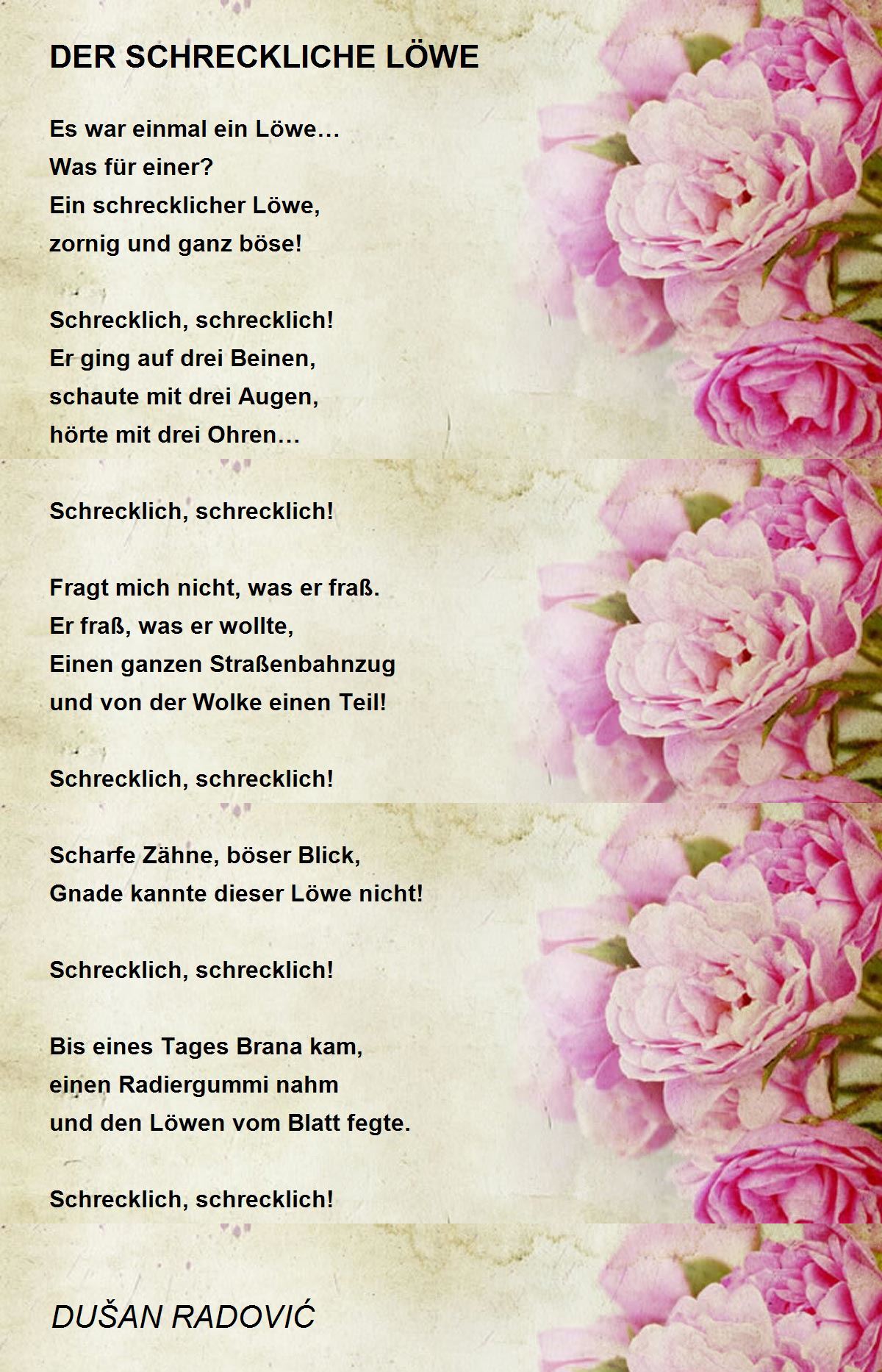 DER SCHRECKLICHE LÖWE

Es war einmal ein Löwe…
Was für einer?
Ein schrecklicher Löwe,
zornig und ganz böse!

Schrecklich, schrecklich!
Er ging auf drei Beinen,
schaute mit drei Augen,
hörte mit drei Ohren…

Schrecklich, schrecklich!

Fragt mich nicht, was er fraß.
Er fraß, was er wollte,
Einen ganzen Straßenbahnzug
und von der Wolke einen Teil!

Schrecklich, schrecklich!

Scharfe Zähne, böser Blick,
Gnade kannte dieser Löwe nicht!

Schrecklich, schrecklich!

Bis eines Tages Brana kam,
einen Radiergummi nahm
und den Löwen vom Blatt fegte.

Schrecklich, schrecklich!

DUŠAN RADOVIĆ